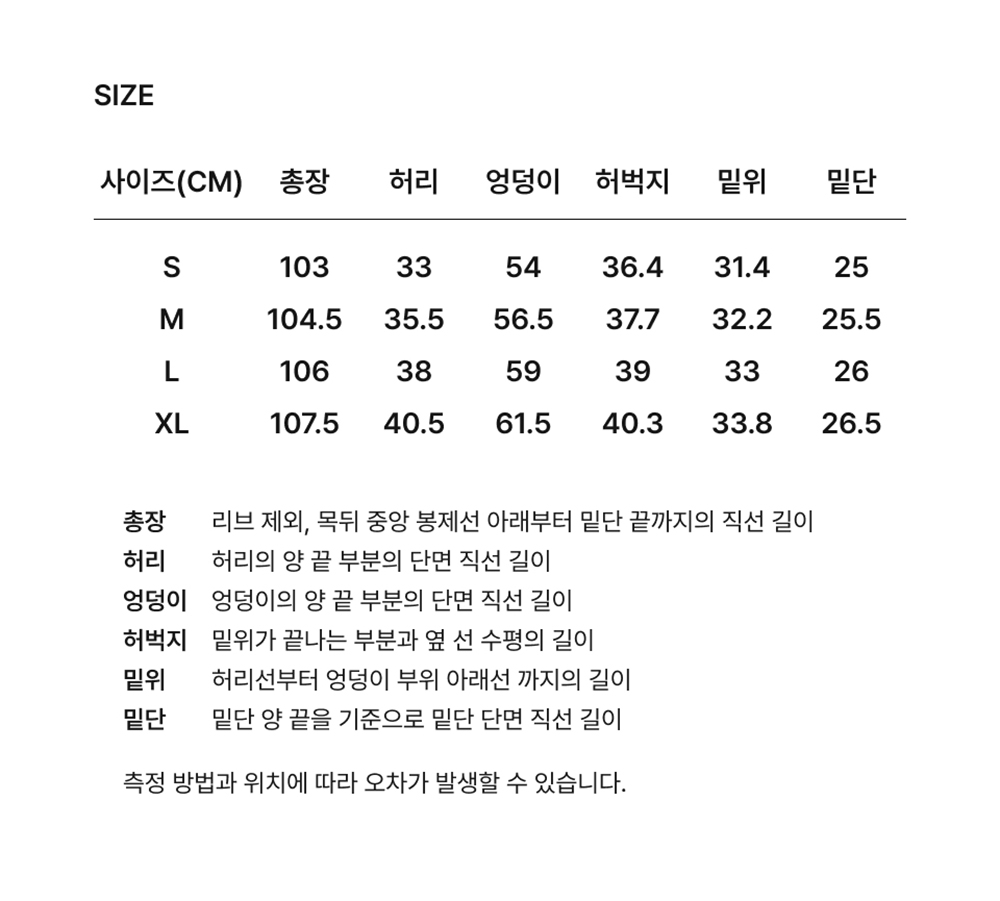 SIZE

| 사이즈(CM) | 총장 | 허리 | 엉덩이 | 허벅지 | 밑위 | 밑단 |
|---|---|---|---|---|---|---|
| S | 103 | 33 | 54 | 36.4 | 31.4 | 25 |
| M | 104.5 | 35.5 | 56.5 | 37.7 | 32.2 | 25.5 |
| L | 106 | 38 | 59 | 39 | 33 | 26 |
| XL | 107.5 | 40.5 | 61.5 | 40.3 | 33.8 | 26.5 |

총장 리브 제외, 목뒤 중앙 봉제선 아래부터 밑단 끝까지의 직선 길이
허리 허리의 양 끝 부분의 단면 직선 길이
엉덩이 엉덩이의 양 끝 부분의 단면 직선 길이
허벅지 밑위가 끝나는 부분과 옆 선 수평의 길이
밑위 허리선부터 엉덩이 부위 아래선 까지의 길이
밑단 밑단 양 끝을 기준으로 밑단 단면 직선 길이

측정 방법과 위치에 따라 오차가 발생할 수 있습니다.